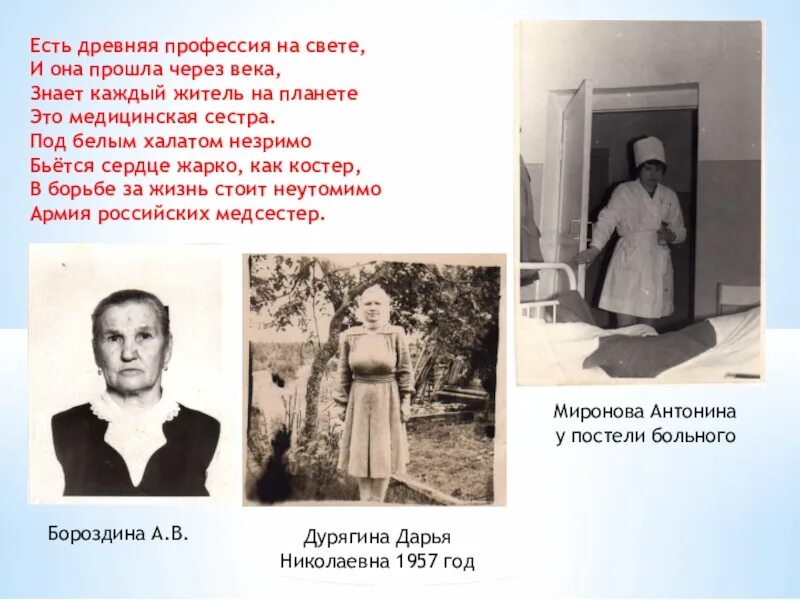 Есть древняя профессия на свете,
И она прошла через века,
Знает каждый житель на планете
Это медицинская сестра.
Под белым халатом незримо
Бьётся сердце жарко, как костер,
В борьбе за жизнь стоит неутомимо
Армия российских медсестер.

Миронова Антонина
у постели больного

Бороздина А.В.

Дурягина Дарья
Николаевна 1957 год